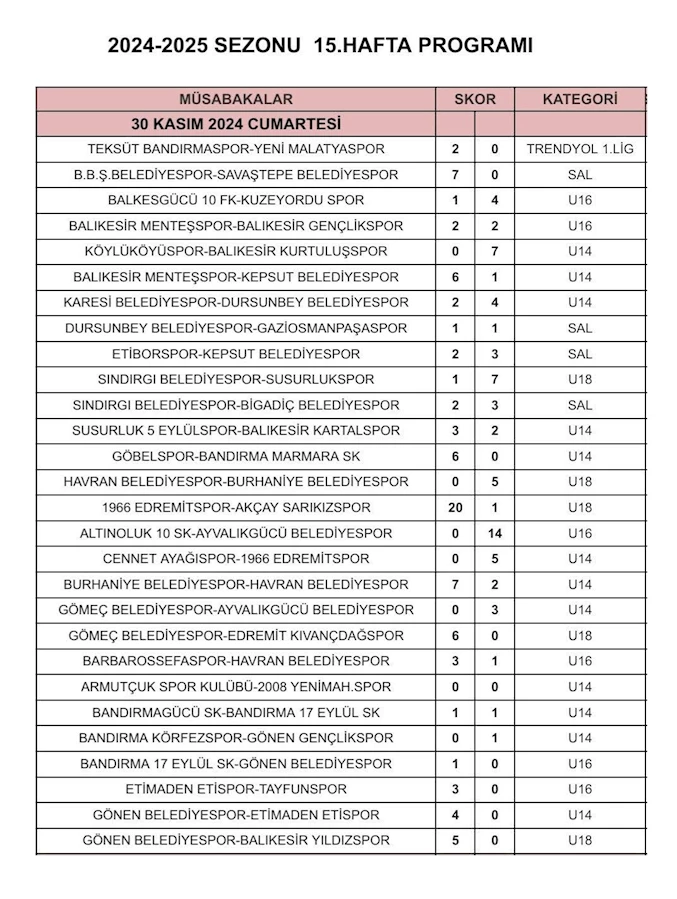 2024-2025 SEZONU 15.HAFTA PROGRAMI

| MÜSABAKALAR | SKOR | | KATEGORİ |
|---|---|---|---|
| 30 KASIM 2024 CUMARTESİ | | | |
| TEKSÜT BANDIRMASPOR-YENİ MALATYASPOR | 2 | 0 | TRENDYOL 1.LİG |
| B.B.Ş.BELEDİYESPOR-SAVAŞTEPE BELEDİYESPOR | 7 | 0 | SAL |
| BALKESGÜCÜ 10 FK-KUZEYORDU SPOR | 1 | 4 | U16 |
| BALIKESİR MENTEŞSPOR-BALIKESİR GENÇLİKSPOR | 2 | 2 | U16 |
| KÖYLÜKÖYÜSPOR-BALIKESİR KURTULUŞSPOR | 0 | 7 | U14 |
| BALIKESİR MENTEŞSPOR-KEPSUT BELEDİYESPOR | 6 | 1 | U14 |
| KARESİ BELEDİYESPOR-DURSUNBEY BELEDİYESPOR | 2 | 4 | U14 |
| DURSUNBEY BELEDİYESPOR-GAZİOSMANPAŞASPOR | 1 | 1 | SAL |
| ETİBORSPOR-KEPSUT BELEDİYESPOR | 2 | 3 | SAL |
| SINDIRGI BELEDİYESPOR-SUSURLUKSPOR | 1 | 7 | U18 |
| SINDIRGI BELEDİYESPOR-BİGADİÇ BELEDİYESPOR | 2 | 3 | SAL |
| SUSURLUK 5 EYLÜLSPOR-BALIKESİR KARTALSPOR | 3 | 2 | U14 |
| GÖBELSPOR-BANDIRMA MARMARA SK | 6 | 0 | U14 |
| HAVRAN BELEDİYESPOR-BURHANİYE BELEDİYESPOR | 0 | 5 | U18 |
| 1966 EDREMİTSPOR-AKÇAY SARIKIZSPOR | 20 | 1 | U18 |
| ALTINOLUK 10 SK-AYVALIKGÜCÜ BELEDİYESPOR | 0 | 14 | U16 |
| CENNET AYAĞISPOR-1966 EDREMİTSPOR | 0 | 5 | U14 |
| BURHANİYE BELEDİYESPOR-HAVRAN BELEDİYESPOR | 7 | 2 | U14 |
| GÖMEÇ BELEDİYESPOR-AYVALIKGÜCÜ BELEDİYESPOR | 0 | 3 | U14 |
| GÖMEÇ BELEDİYESPOR-EDREMİT KIVANÇDAĞSPOR | 6 | 0 | U18 |
| BARBAROSSEFASPOR-HAVRAN BELEDİYESPOR | 3 | 1 | U16 |
| ARMUTÇUK SPOR KULÜBÜ-2008 YENİMAH.SPOR | 0 | 0 | U14 |
| BANDIRMAGÜCÜ SK-BANDIRMA 17 EYLÜL SK | 1 | 1 | U14 |
| BANDIRMA KÖRFEZSPOR-GÖNEN GENÇLİKSPOR | 0 | 1 | U14 |
| BANDIRMA 17 EYLÜL SK-GÖNEN BELEDİYESPOR | 1 | 0 | U16 |
| ETİMADEN ETİSPOR-TAYFUNSPOR | 3 | 0 | U16 |
| GÖNEN BELEDİYESPOR-ETİMADEN ETİSPOR | 4 | 0 | U14 |
| GÖNEN BELEDİYESPOR-BALIKESİR YILDIZSPOR | 5 | 0 | U18 |